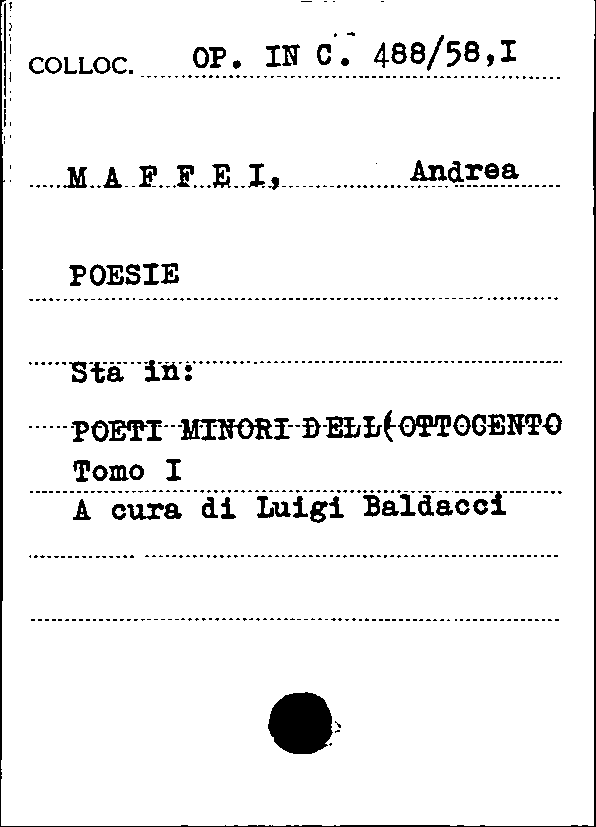 COLLOC. OP. IN C. 488/58,I

M A F F E I, Andrea

POESIE

Sta in:

POETI MINORI DELL(OTTOCENTO
Tomo I
A cura di Luigi Baldacci